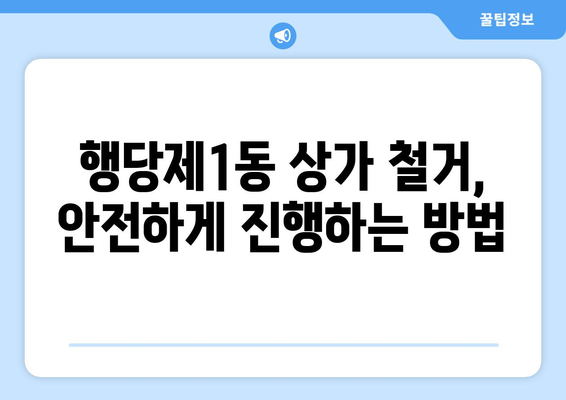 꿀팁정보

행당제1동 상가 철거, 안전하게 진행하는 방법